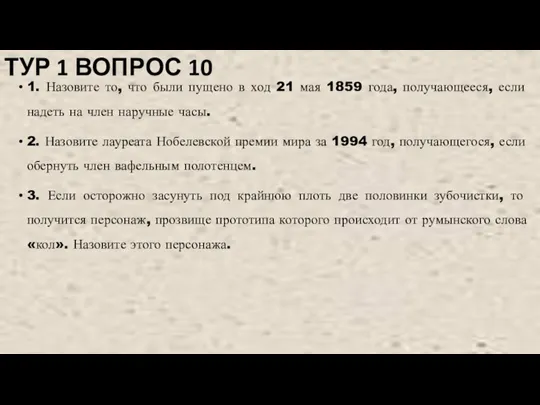 ТУР 1 ВОПРОС 10

• 1. Назовите то, что были пущено в ход 21 мая 1859 года, получающееся, если надеть на член наручные часы.

• 2. Назовите лауреата Нобелевской премии мира за 1994 год, получающегося, если обернуть член вафельным полотенцем.

• 3. Если осторожно засунуть под крайнюю плоть две половинки зубочистки, то получится персонаж, прозвище прототипа которого происходит от румынского слова «кол». Назовите этого персонажа.